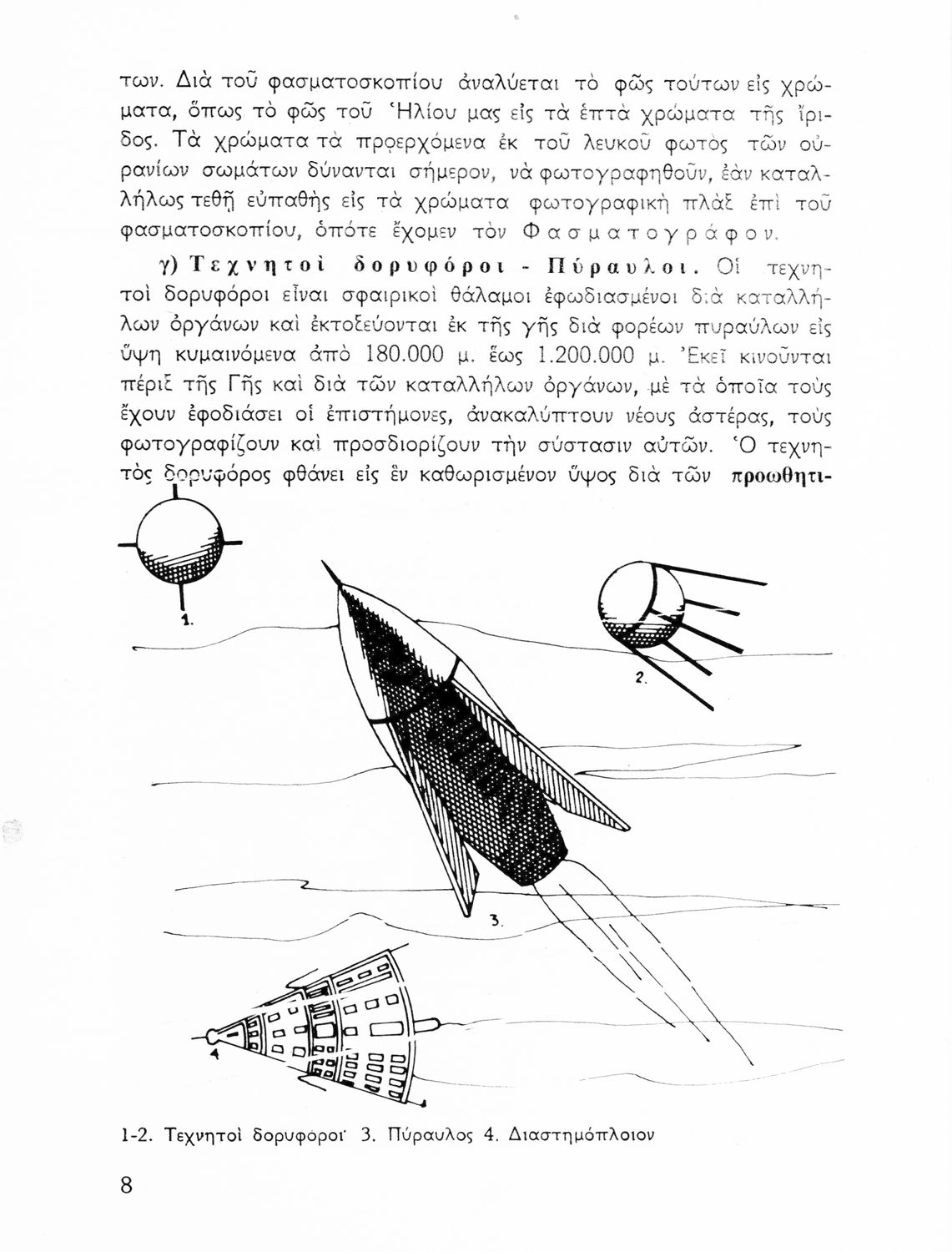 των. Διὰ τοῦ φασματοσκοπίου ἀναλύεται τὸ φῶς τούτων εἰς χρώματα, ὅπως τὸ φῶς τοῦ Ἡλίου μας εἰς τὰ ἑπτὰ χρώματα τῆς ἴριδος. Τὰ χρώματα τὰ προερχόμενα ἐκ τοῦ λευκοῦ φωτὸς τῶν οὐρανίων σωμάτων δύνανται σήμερον, νὰ φωτογραφηθοῦν, ἐὰν καταλλήλως τεθῇ εὐπαθὴς εἰς τὰ χρώματα φωτογραφικὴ πλὰξ ἐπὶ τοῦ φασματοσκοπίου, ὁπότε ἔχομεν τὸν Φασματογράφον.

γ) Τεχνητοὶ δορυφόροι - Πύραυλοι. Οἱ τεχνητοὶ δορυφόροι εἶναι σφαιρικοὶ θάλαμοι ἐφωδιασμένοι διὰ καταλλήλων ὀργάνων καὶ ἐκτοξεύονται ἐκ τῆς γῆς διὰ φορέων πυραύλων εἰς ὕψη κυμαινόμενα ἀπὸ 180.000 μ. ἕως 1.200.000 μ. Ἐκεῖ κινοῦνται πέριξ τῆς Γῆς καὶ διὰ τῶν καταλλήλων ὀργάνων, μὲ τὰ ὁποῖα τοὺς ἔχουν ἐφοδιάσει οἱ ἐπιστήμονες, ἀνακαλύπτουν νέους ἀστέρας, τοὺς φωτογραφίζουν καὶ προσδιορίζουν τὴν σύστασιν αὐτῶν. Ὁ τεχνητὸς δορυφόρος φθάνει εἰς ἓν καθωρισμένον ὕψος διὰ τῶν προωθητι-

1.

2.

3.

4

1-2. Τεχνητοὶ δορυφόροι· 3. Πύραυλος 4. Διαστημόπλοιον

8